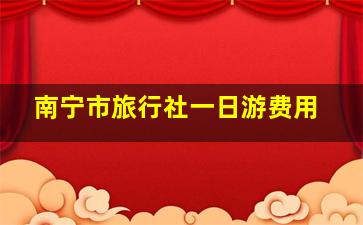 南宁市旅行社一日游费用